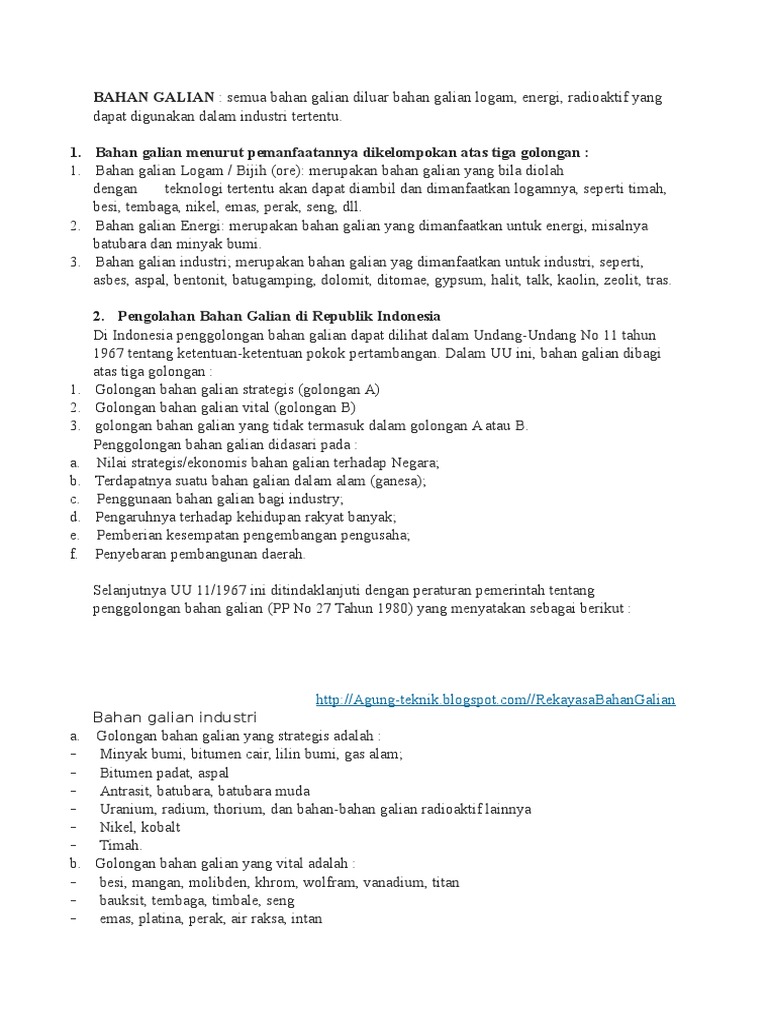 BAHAN GALIAN : semua bahan galian diluar bahan galian logam, energi, radioaktif yang dapat digunakan dalam industri tertentu.

1. Bahan galian menurut pemanfaatannya dikelompokan atas tiga golongan :
1. Bahan galian Logam / Bijih (ore): merupakan bahan galian yang bila diolah dengan teknologi tertentu akan dapat diambil dan dimanfaatkan logamnya, seperti timah, besi, tembaga, nikel, emas, perak, seng, dll.
2. Bahan galian Energi: merupakan bahan galian yang dimanfaatkan untuk energi, misalnya batubara dan minyak bumi.
3. Bahan galian industri; merupakan bahan galian yag dimanfaatkan untuk industri, seperti, asbes, aspal, bentonit, batugamping, dolomit, ditomae, gypsum, halit, talk, kaolin, zeolit, tras.

2. Pengolahan Bahan Galian di Republik Indonesia
Di Indonesia penggolongan bahan galian dapat dilihat dalam Undang-Undang No 11 tahun 1967 tentang ketentuan-ketentuan pokok pertambangan. Dalam UU ini, bahan galian dibagi atas tiga golongan :
1. Golongan bahan galian strategis (golongan A)
2. Golongan bahan galian vital (golongan B)
3. golongan bahan galian yang tidak termasuk dalam golongan A atau B.
Penggolongan bahan galian didasari pada :
a. Nilai strategis/ekonomis bahan galian terhadap Negara;
b. Terdapatnya suatu bahan galian dalam alam (ganesa);
c. Penggunaan bahan galian bagi industry;
d. Pengaruhnya terhadap kehidupan rakyat banyak;
e. Pemberian kesempatan pengembangan pengusaha;
f. Penyebaran pembangunan daerah.

Selanjutnya UU 11/1967 ini ditindaklanjuti dengan peraturan pemerintah tentang penggolongan bahan galian (PP No 27 Tahun 1980) yang menyatakan sebagai berikut :

http://Agung-teknik.blogspot.com//RekayasaBahanGalian
Bahan galian industri
a. Golongan bahan galian yang strategis adalah :
– Minyak bumi, bitumen cair, lilin bumi, gas alam;
– Bitumen padat, aspal
– Antrasit, batubara, batubara muda
– Uranium, radium, thorium, dan bahan-bahan galian radioaktif lainnya
– Nikel, kobalt
– Timah.
b. Golongan bahan galian yang vital adalah :
– besi, mangan, molibden, khrom, wolfram, vanadium, titan
– bauksit, tembaga, timbale, seng
– emas, platina, perak, air raksa, intan